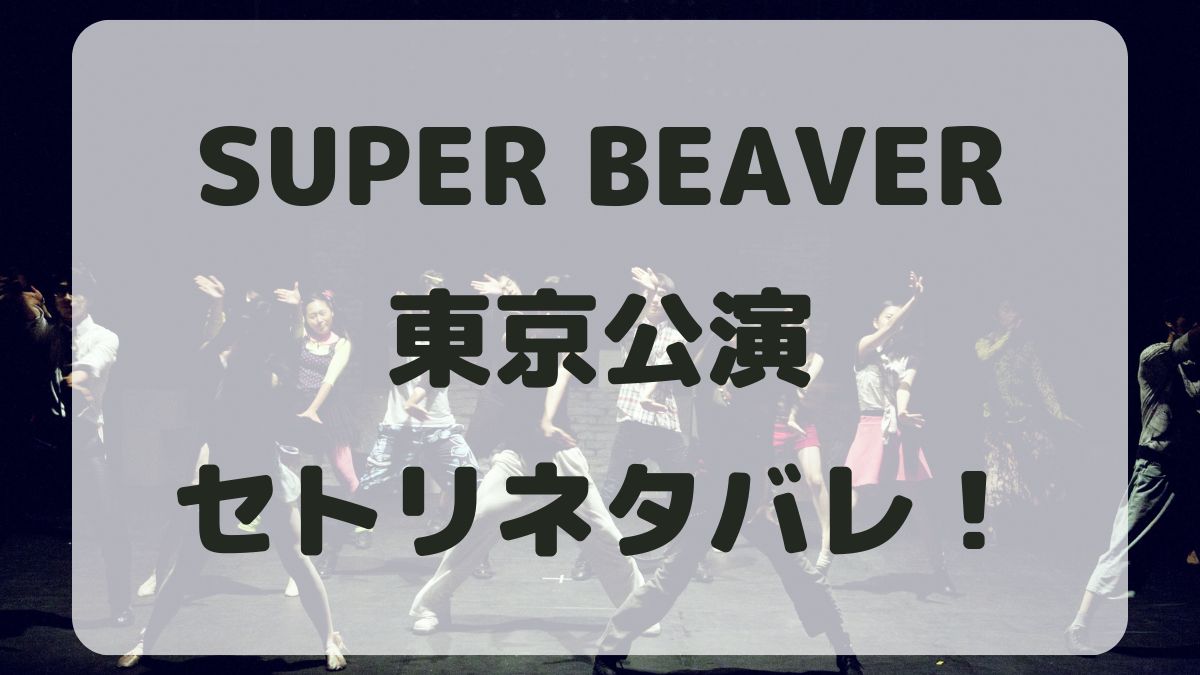 SUPER BEAVER
東京公演
セトリネタバレ！